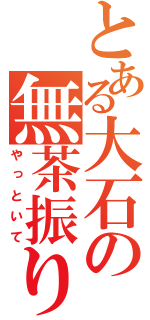 とある大石の無茶振り
やっといて